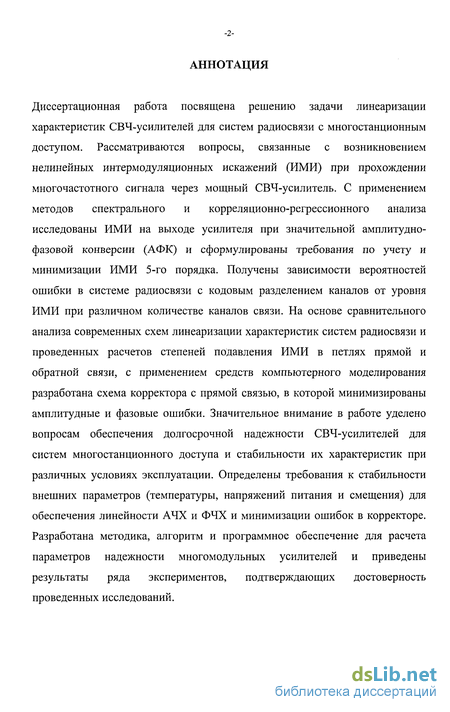 -2-

АННОТАЦИЯ

Диссертационная работа посвящена решению задачи линеаризации характеристик СВЧ-усилителей для систем радиосвязи с многостанционным доступом. Рассматриваются вопросы, связанные с возникновением нелинейных интермодуляционных искажений (ИМИ) при прохождении многочастотного сигнала через мощный СВЧ-усилитель. С применением методов спектрального и корреляционно-регрессионного анализа исследованы ИМИ на выходе усилителя при значительной амплитудно-фазовой конверсии (АФК) и сформулированы требования по учету и минимизации ИМИ 5-го порядка. Получены зависимости вероятностей ошибки в системе радиосвязи с кодовым разделением каналов от уровня ИМИ при различном количестве каналов связи. На основе сравнительного анализа современных схем линеаризации характеристик систем радиосвязи и проведенных расчетов степеней подавления ИМИ в петлях прямой и обратной связи, с применением средств компьютерного моделирования разработана схема корректора с прямой связью, в которой минимизированы амплитудные и фазовые ошибки. Значительное внимание в работе уделено вопросам обеспечения долгосрочной надежности СВЧ-усилителей для систем многостанционного доступа и стабильности их характеристик при различных условиях эксплуатации. Определены требования к стабильности внешних параметров (температуры, напряжений питания и смещения) для обеспечения линейности АЧХ и ФЧХ и минимизации ошибок в корректоре. Разработана методика, алгоритм и программное обеспечение для расчета параметров надежности многомодульных усилителей и приведены результаты ряда экспериментов, подтверждающих достоверность проведенных исследований.

dsLib.net
библиотека диссертаций